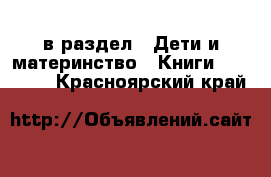 в раздел  Дети и материнство  Книги  Красноярский край

http://Объявлений.сайт